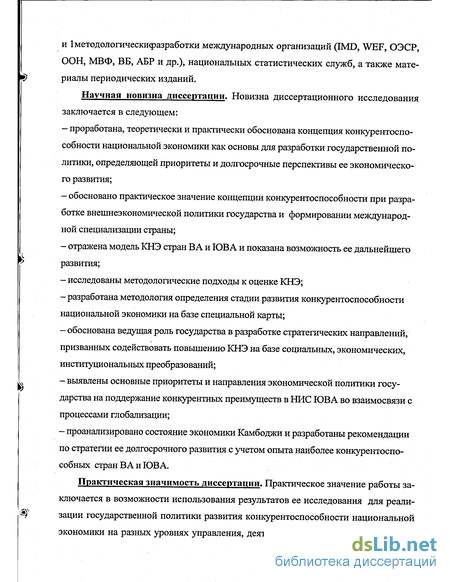 и 1методологическифразработки международных организаций (IMD, WEF, ОЭСР, ООН, МВФ, ВБ, АБР и др.), национальных статистических служб, а также материалы периодических изданий.

Научная новизна диссертации. Новизна диссертационного исследования заключается в следующем:
– проработана, теоретически и практически обоснована концепция конкурентоспособности национальной экономики как основы для разработки государственной политики, определяющей приоритеты и долгосрочные перспективы ее экономического развития;
– обосновано практическое значение концепции конкурентоспособности при разработке внешнеэкономической политики государства и формировании международной специализации страны;
– отражена модель КНЭ стран ВА и ЮВА и показана возможность ее дальнейшего развития;
– исследованы методологические подходы к оценке КНЭ;
– разработана методология определения стадии развития конкурентоспособности национальной экономики на базе специальной карты;
– обоснована ведущая роль государства в разработке стратегических направлений, призванных содействовать повышению КНЭ на базе социальных, экономических, институциональных преобразований;
– выявлены основные приоритеты и направления экономической политики государства на поддержание конкурентных преимуществ в НИС ЮВА во взаимосвязи с процессами глобализации;
– проанализировано состояние экономики Камбоджи и разработаны рекомендации по стратегии ее долгосрочного развития с учетом опыта наиболее конкурентоспособных стран ВА и ЮВА.

Практическая значимость диссертации. Практическое значение работы заключается в возможности использования результатов ее исследования для реализации государственной политики развития конкурентоспособности национальной экономики на разных уровнях управления, деят

dsLib.net
библиотека диссертаций